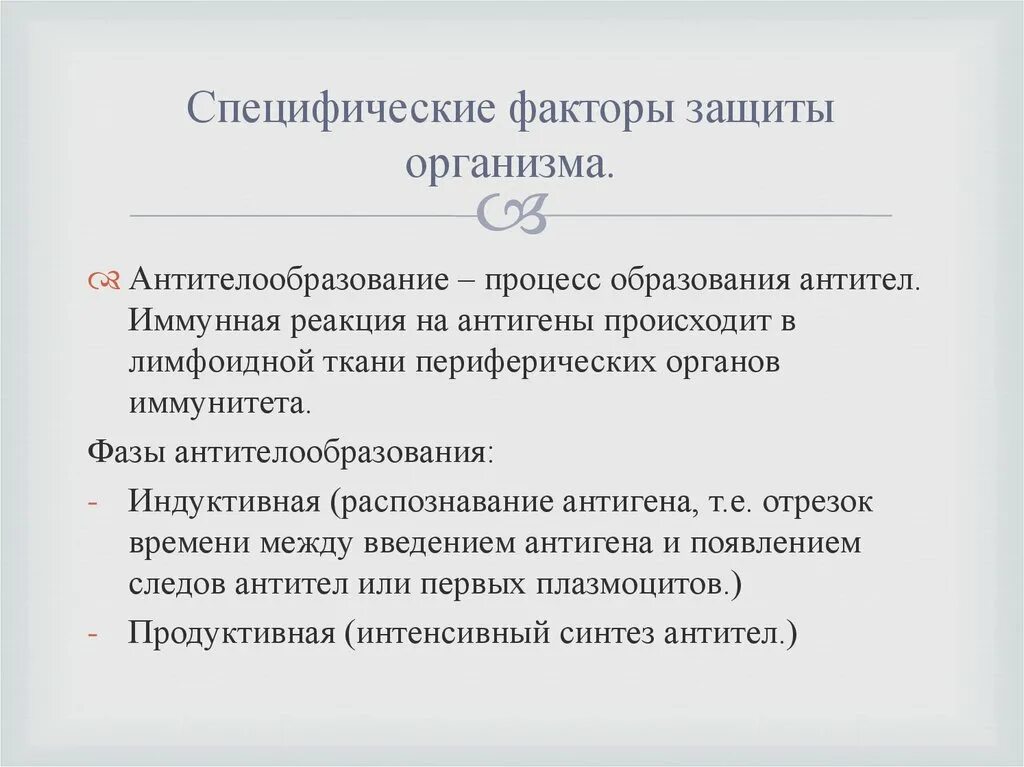 Специфические факторы защиты организма.

Антителообразование – процесс образования антител. Иммунная реакция на антигены происходит в лимфоидной ткани периферических органов иммунитета.

Фазы антителообразования:

- Индуктивная (распознавание антигена, т.е. отрезок времени между введением антигена и появлением следов антител или первых плазмоцитов.)
- Продуктивная (интенсивный синтез антител.)